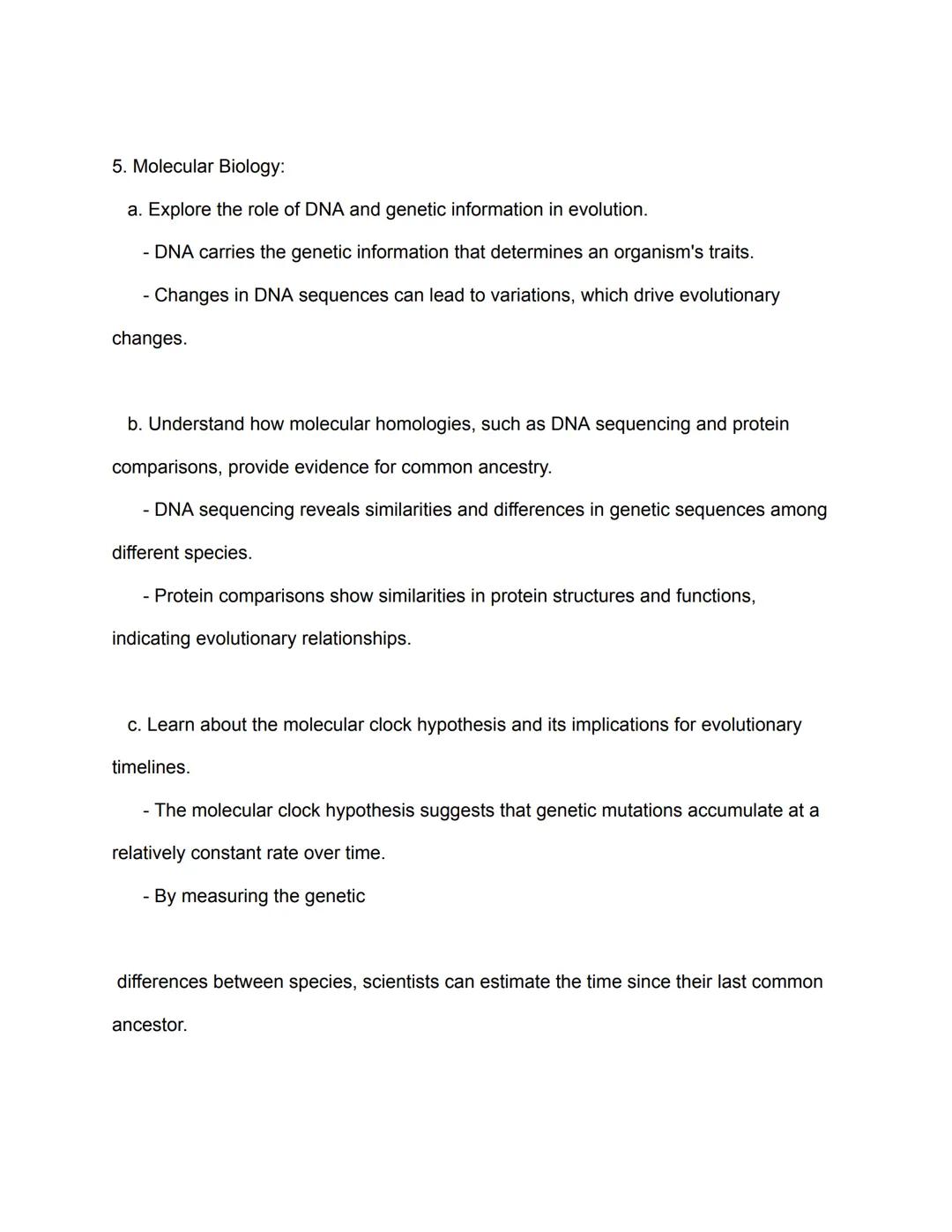 5. Molecular Biology:

a. Explore the role of DNA and genetic information in evolution.

- DNA carries the genetic information that determines an organism's traits.

- Changes in DNA sequences can lead to variations, which drive evolutionary changes.

b. Understand how molecular homologies, such as DNA sequencing and protein comparisons, provide evidence for common ancestry.

- DNA sequencing reveals similarities and differences in genetic sequences among different species.

- Protein comparisons show similarities in protein structures and functions, indicating evolutionary relationships.

c. Learn about the molecular clock hypothesis and its implications for evolutionary timelines.

- The molecular clock hypothesis suggests that genetic mutations accumulate at a relatively constant rate over time.

- By measuring the genetic

differences between species, scientists can estimate the time since their last common ancestor.